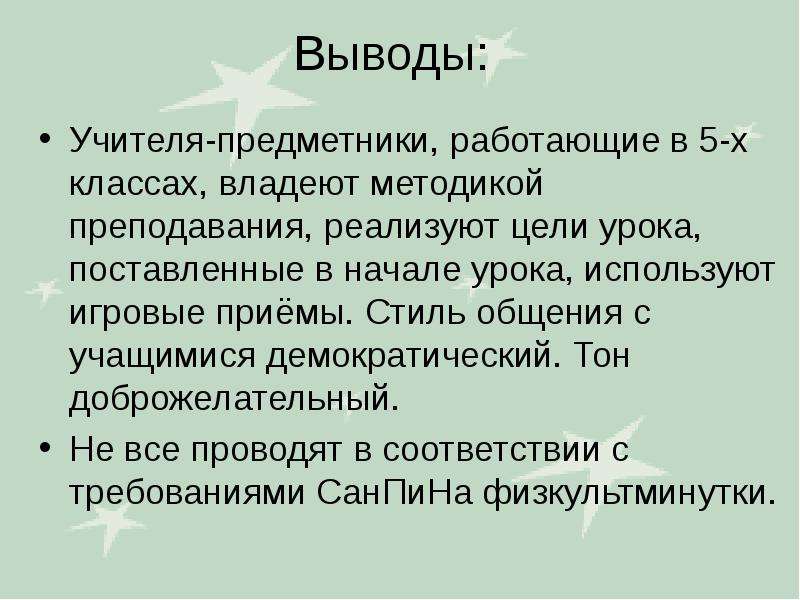 Выводы:

• Учителя-предметники, работающие в 5-х классах, владеют методикой преподавания, реализуют цели урока, поставленные в начале урока, используют игровые приёмы. Стиль общения с учащимися демократический. Тон доброжелательный.

• Не все проводят в соответствии с требованиями СанПиНа физкультминутки.